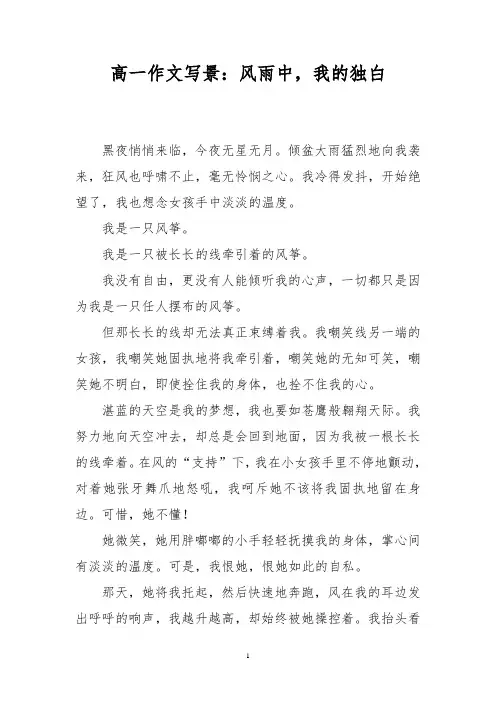 高一作文写景：风雨中，我的独白

黑夜悄悄来临，今夜无星无月。倾盆大雨猛烈地向我袭来，狂风也呼啸不止，毫无怜悯之心。我冷得发抖，开始绝望了，我也想念女孩手中淡淡的温度。

我是一只风筝。

我是一只被长长的线牵引着的风筝。

我没有自由，更没有人能倾听我的心声，一切都只是因为我是一只任人摆布的风筝。

但那长长的线却无法真正束缚着我。我嘲笑线另一端的女孩，我嘲笑她固执地将我牵引着，嘲笑她的无知可笑，嘲笑她不明白，即使拴住我的身体，也拴不住我的心。

湛蓝的天空是我的梦想，我也要如苍鹰般翱翔天际。我努力地向天空冲去，却总是会回到地面，因为我被一根长长的线牵着。在风的“支持”下，我在小女孩手里不停地颤动，对着她张牙舞爪地怒吼，我呵斥她不该将我固执地留在身边。可惜，她不懂！

她微笑，她用胖嘟嘟的小手轻轻抚摸我的身体，掌心间有淡淡的温度。可是，我恨她，恨她如此的自私。

那天，她将我托起，然后快速地奔跑，风在我的耳边发出呼呼的响声，我越升越高，却始终被她操控着。我抬头看

1